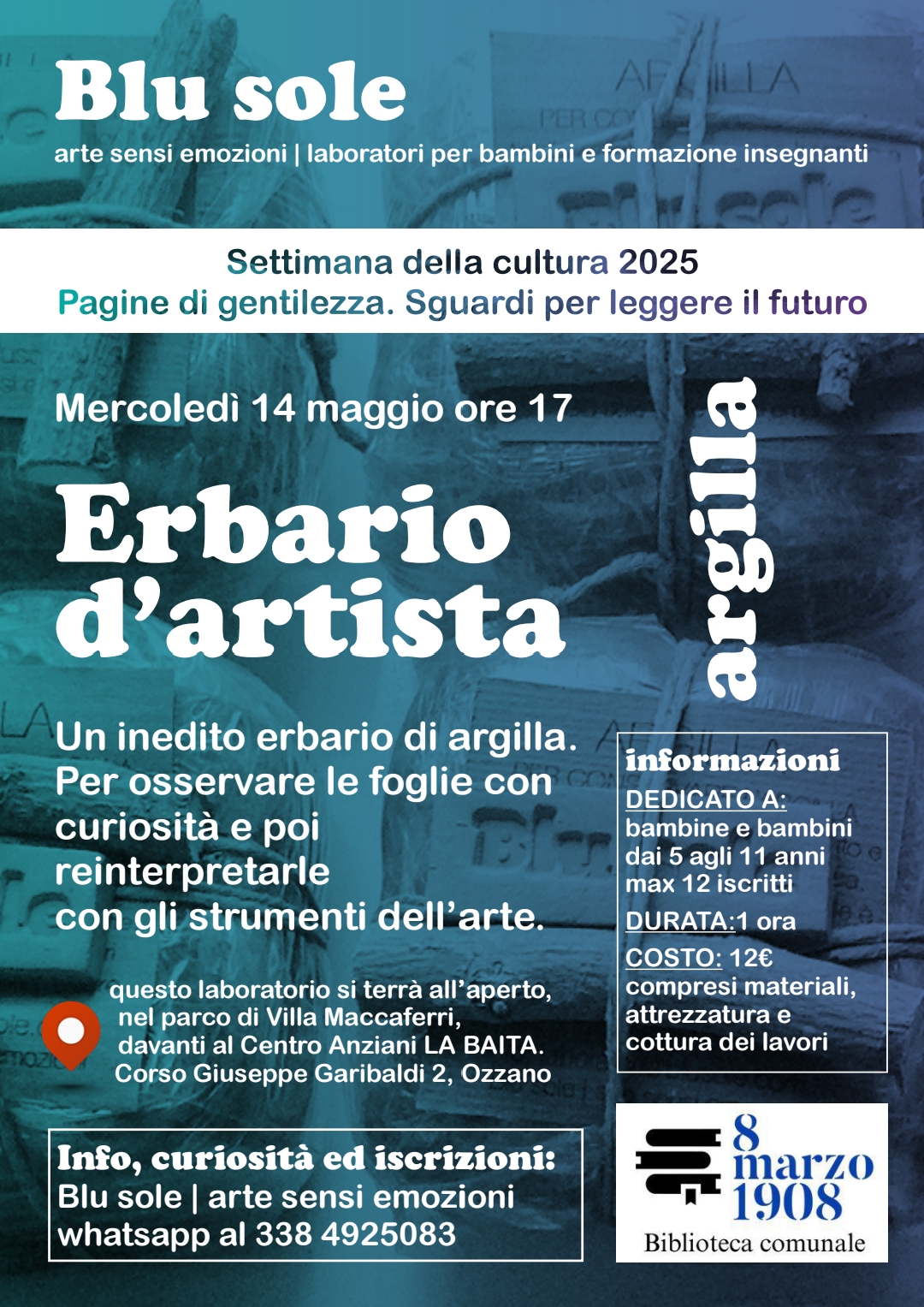 Blu sole
arte sensi emozioni | laboratori per bambini e formazione insegnanti

Settimana della cultura 2025
Pagine di gentilezza. Sguardi per leggere il futuro

Mercoledì 14 maggio ore 17

Erbario d'artista

argilla

Un inedito erbario di argilla. Per osservare le foglie con curiosità e poi reinterpretarle con gli strumenti dell'arte.

questo laboratorio si terrà all'aperto, nel parco di Villa Maccaferri, davanti al Centro Anziani LA BAITA. Corso Giuseppe Garibaldi 2, Ozzano

informazioni
DEDICATO A:
bambine e bambini dai 5 agli 11 anni max 12 iscritti
DURATA:1 ora
COSTO: 12€
compresi materiali, attrezzatura e cottura dei lavori

Info, curiosità ed iscrizioni:
Blu sole | arte sensi emozioni
whatsapp al 338 4925083

8 marzo 1908
Biblioteca comunale